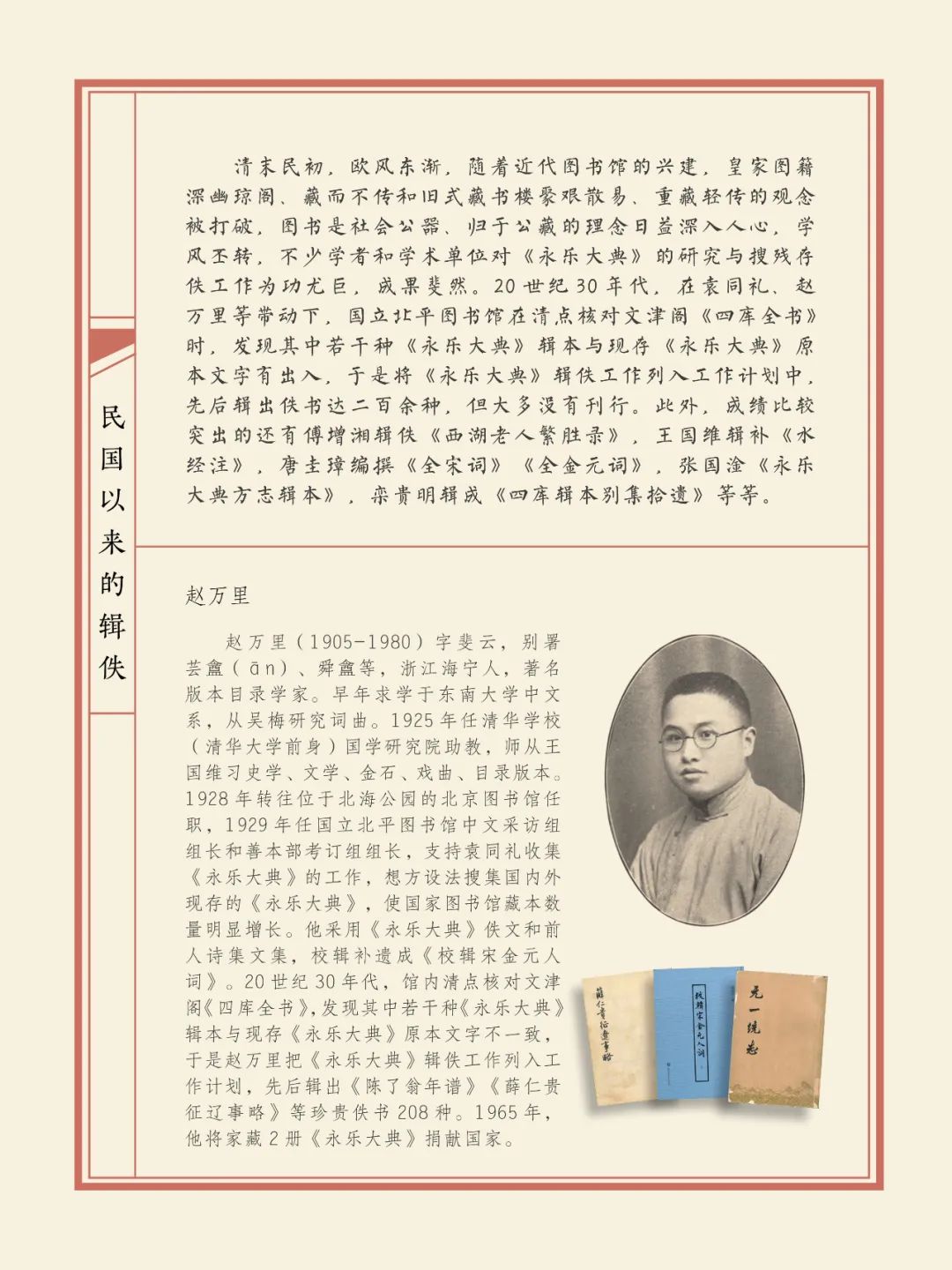 民国以来的辑佚

清末民初，欧风东渐，随着近代图书馆的兴建，皇家图籍深幽琼阁、藏而不传和旧式藏书楼聚艰散易、重藏轻传的观念被打破，图书是社会公器、归于公藏的理念日益深入人心，学风丕转，不少学者和学术单位对《永乐大典》的研究与搜残存佚工作为功尤巨，成果斐然。20世纪30年代，在袁同礼、赵万里等带动下，国立北平图书馆在清点核对文津阁《四库全书》时，发现其中若干种《永乐大典》辑本与现存《永乐大典》原本文字有出入，于是将《永乐大典》辑佚工作列入工作计划中，先后辑出佚书达二百余种，但大多没有刊行。此外，成绩比较突出的还有傅增湘辑佚《西湖老人繁胜录》，王国维辑补《水经注》，唐圭璋编撰《全宋词》《全金元词》，张国淦《永乐大典方志辑本》，栾贵明辑成《四库辑本别集拾遗》等等。

赵万里

赵万里（1905-1980）字斐云，别署芸盦（ān）、舜盦等，浙江海宁人，著名版本目录学家。早年求学于东南大学中文系，从吴梅研究词曲。1925年任清华学校（清华大学前身）国学研究院助教，师从王国维习史学、文学、金石、戏曲、目录版本。1928年转往位于北海公园的北京图书馆任职，1929年任国立北平图书馆中文采访组组长和善本部考订组组长，支持袁同礼收集《永乐大典》的工作，想方设法搜集国内外现存的《永乐大典》，使国家图书馆藏本数量明显增长。他采用《永乐大典》佚文和前人诗集文集，校辑补遗成《校辑宋金元人词》。20世纪30年代，馆内清点核对文津阁《四库全书》，发现其中若干种《永乐大典》辑本与现存《永乐大典》原本文字不一致，于是赵万里把《永乐大典》辑佚工作列入工作计划，先后辑出《陈了翁年谱》《薛仁贵征辽事略》等珍贵佚书208种。1965年，他将家藏2册《永乐大典》捐献国家。

薛仁贵征辽事略

校辑宋金元人词

元一统志